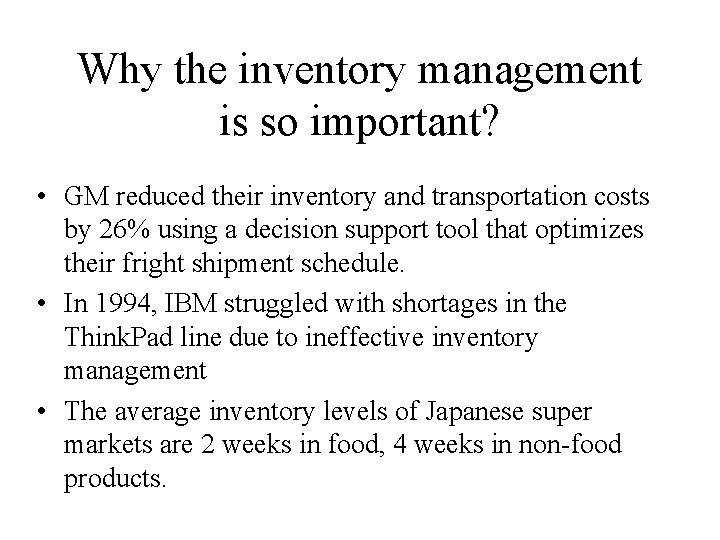 Why the inventory management is so important?

• GM reduced their inventory and transportation costs by 26% using a decision support tool that optimizes their fright shipment schedule.

• In 1994, IBM struggled with shortages in the ThinkPad line due to ineffective inventory management

• The average inventory levels of Japanese super markets are 2 weeks in food, 4 weeks in non-food products.